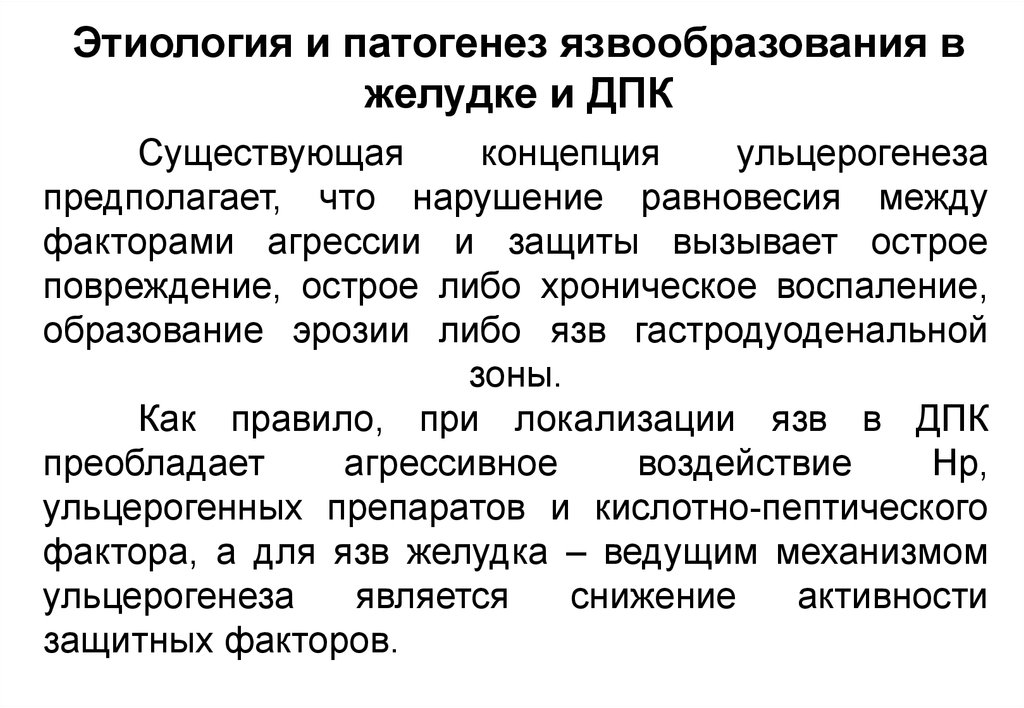 Этиология и патогенез язвообразования в желудке и ДПК

Существующая концепция ульцерогенеза предполагает, что нарушение равновесия между факторами агрессии и защиты вызывает острое повреждение, острое либо хроническое воспаление, образование эрозии либо язв гастродуоденальной зоны.

Как правило, при локализации язв в ДПК преобладает агрессивное воздействие Hp, ульцерогенных препаратов и кислотно-пептического фактора, а для язв желудка – ведущим механизмом ульцерогенеза является снижение активности защитных факторов.